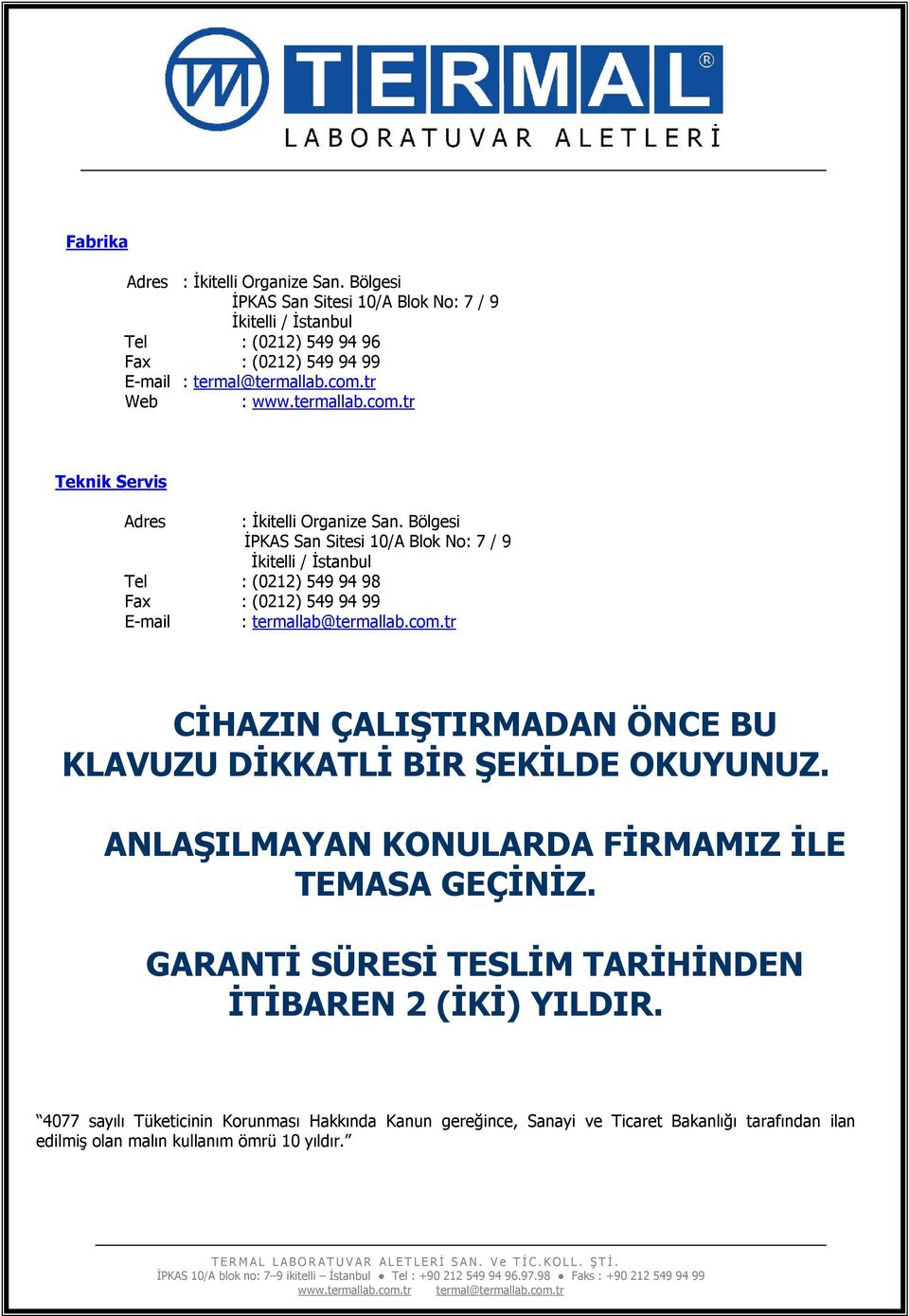 TERMAL®
LABORATUVAR ALETLERİ

Fabrika

Adres : İkitelli Organize San. Bölgesi
İPKAS San Sitesi 10/A Blok No: 7 / 9
İkitelli / İstanbul
Tel : (0212) 549 94 96
Fax : (0212) 549 94 99
E-mail : termal@termallab.com.tr
Web : www.termallab.com.tr

Teknik Servis

Adres : İkitelli Organize San. Bölgesi
İPKAS San Sitesi 10/A Blok No: 7 / 9
İkitelli / İstanbul
Tel : (0212) 549 94 98
Fax : (0212) 549 94 99
E-mail : termallab@termallab.com.tr

CİHAZIN ÇALIŞTIRMADAN ÖNCE BU KLAVUZU DİKKATLİ BİR ŞEKİLDE OKUYUNUZ.

ANLAŞILMAYAN KONULARDA FİRMAMIZ İLE TEMASA GEÇİNİZ.

GARANTİ SÜRESİ TESLİM TARİHİNDEN İTİBAREN 2 (İKİ) YILDIR.

“4077 sayılı Tüketicinin Korunması Hakkında Kanun gereğince, Sanayi ve Ticaret Bakanlığı tarafından ilan edilmiş olan malın kullanım ömrü 10 yıldır.”

TERMAL LABORATUVAR ALETLERİ SAN. Ve TİC.KOLL. ŞTİ.
İPKAS 10/A blok no: 7–9 ikitelli – İstanbul ● Tel : +90 212 549 94 96.97.98 ● Faks : +90 212 549 94 99
www.termallab.com.tr termal@termallab.com.tr